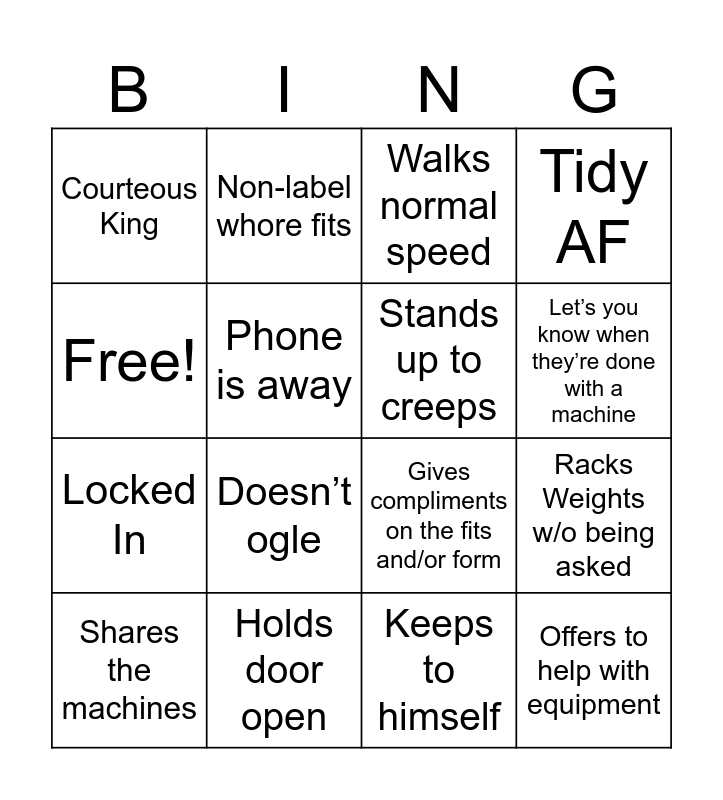 | B | I | N | G |
|---|---|---|---|
| Courteous King | Non-label whore fits | Walks normal speed | Tidy AF |
| Free! | Phone is away | Stands up to creeps | Let’s you know when they’re done with a machine |
| Locked In | Doesn’t ogle | Gives compliments on the fits and/or form | Racks Weights w/o being asked |
| Shares the machines | Holds door open | Keeps to himself | Offers to help with equipment |